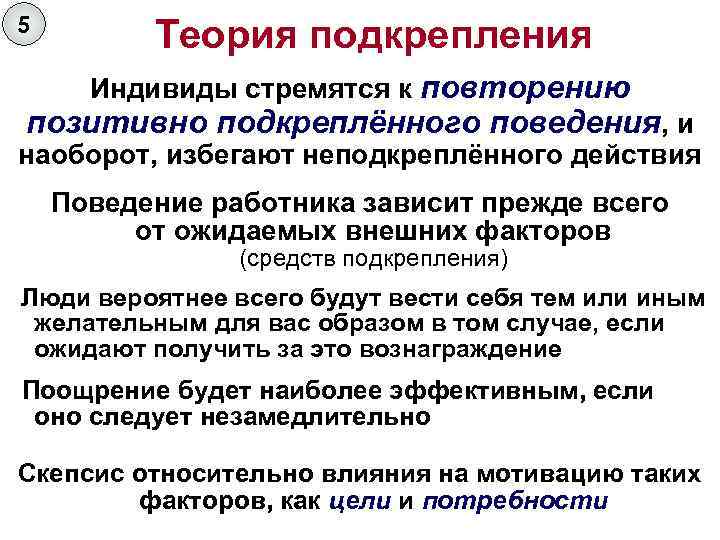 5

Теория подкрепления

Индивиды стремятся к повторению позитивно подкреплённого поведения, и наоборот, избегают неподкреплённого действия

Поведение работника зависит прежде всего от ожидаемых внешних факторов (средств подкрепления)

Люди вероятнее всего будут вести себя тем или иным желательным для вас образом в том случае, если ожидают получить за это вознаграждение

Поощрение будет наиболее эффективным, если оно следует незамедлительно

Скепсис относительно влияния на мотивацию таких факторов, как цели и потребности